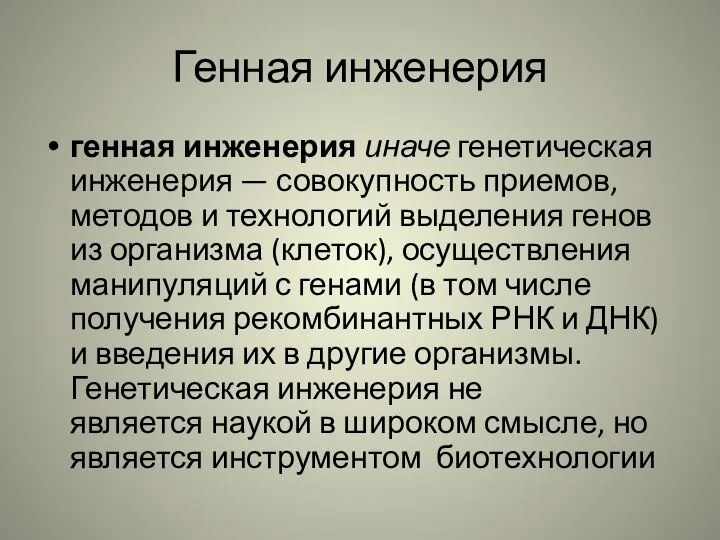 Генная инженерия

• генная инженерия иначе генетическая инженерия — совокупность приемов, методов и технологий выделения генов из организма (клеток), осуществления манипуляций с генами (в том числе получения рекомбинантных РНК и ДНК) и введения их в другие организмы. Генетическая инженерия не является наукой в широком смысле, но является инструментом биотехнологии